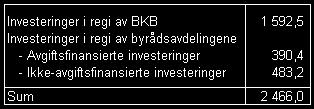 | | |
|---|---|
| Investeringer i regi av BKB | 1 592,5 |
| Investeringer i regi av byrådsavdelingene | |
| - Avgiftsfinansierte investeringer | 390,4 |
| - Ikke-avgiftsfinansierte investeringer | 483,2 |
| Sum | 2 466,0 |